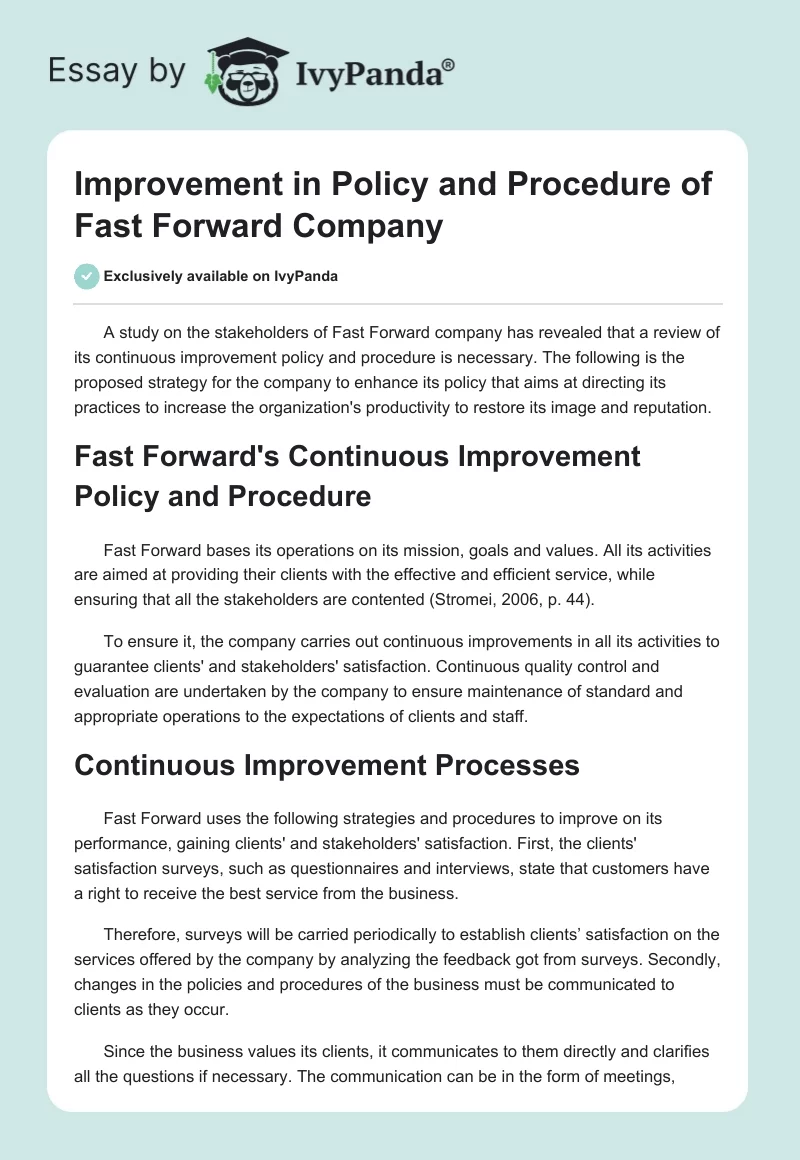 Essay by IvyPanda®

Improvement in Policy and Procedure of Fast Forward Company

Exclusively available on IvyPanda

A study on the stakeholders of Fast Forward company has revealed that a review of its continuous improvement policy and procedure is necessary. The following is the proposed strategy for the company to enhance its policy that aims at directing its practices to increase the organization's productivity to restore its image and reputation.

Fast Forward's Continuous Improvement Policy and Procedure

Fast Forward bases its operations on its mission, goals and values. All its activities are aimed at providing their clients with the effective and efficient service, while ensuring that all the stakeholders are contented (Stromei, 2006, p. 44).

To ensure it, the company carries out continuous improvements in all its activities to guarantee clients' and stakeholders' satisfaction. Continuous quality control and evaluation are undertaken by the company to ensure maintenance of standard and appropriate operations to the expectations of clients and staff.

Continuous Improvement Processes

Fast Forward uses the following strategies and procedures to improve on its performance, gaining clients' and stakeholders' satisfaction. First, the clients' satisfaction surveys, such as questionnaires and interviews, state that customers have a right to receive the best service from the business.

Therefore, surveys will be carried periodically to establish clients' satisfaction on the services offered by the company by analyzing the feedback got from surveys. Secondly, changes in the policies and procedures of the business must be communicated to clients as they occur.

Since the business values its clients, it communicates to them directly and clarifies all the questions if necessary. The communication can be in the form of meetings,